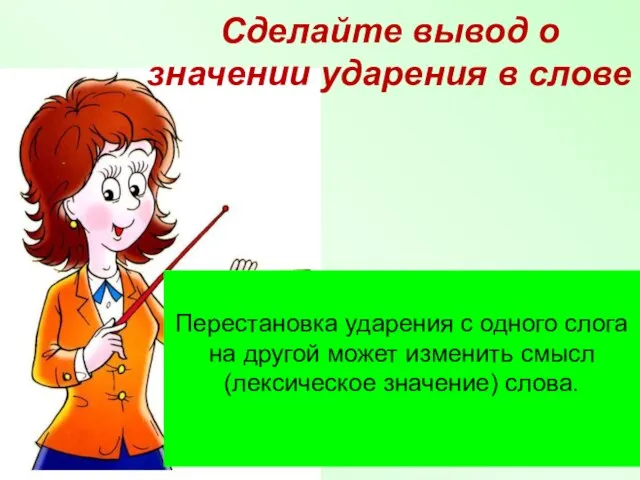 Сделайте вывод о значении ударения в слове

Перестановка ударения с одного слога на другой может изменить смысл (лексическое значение) слова.